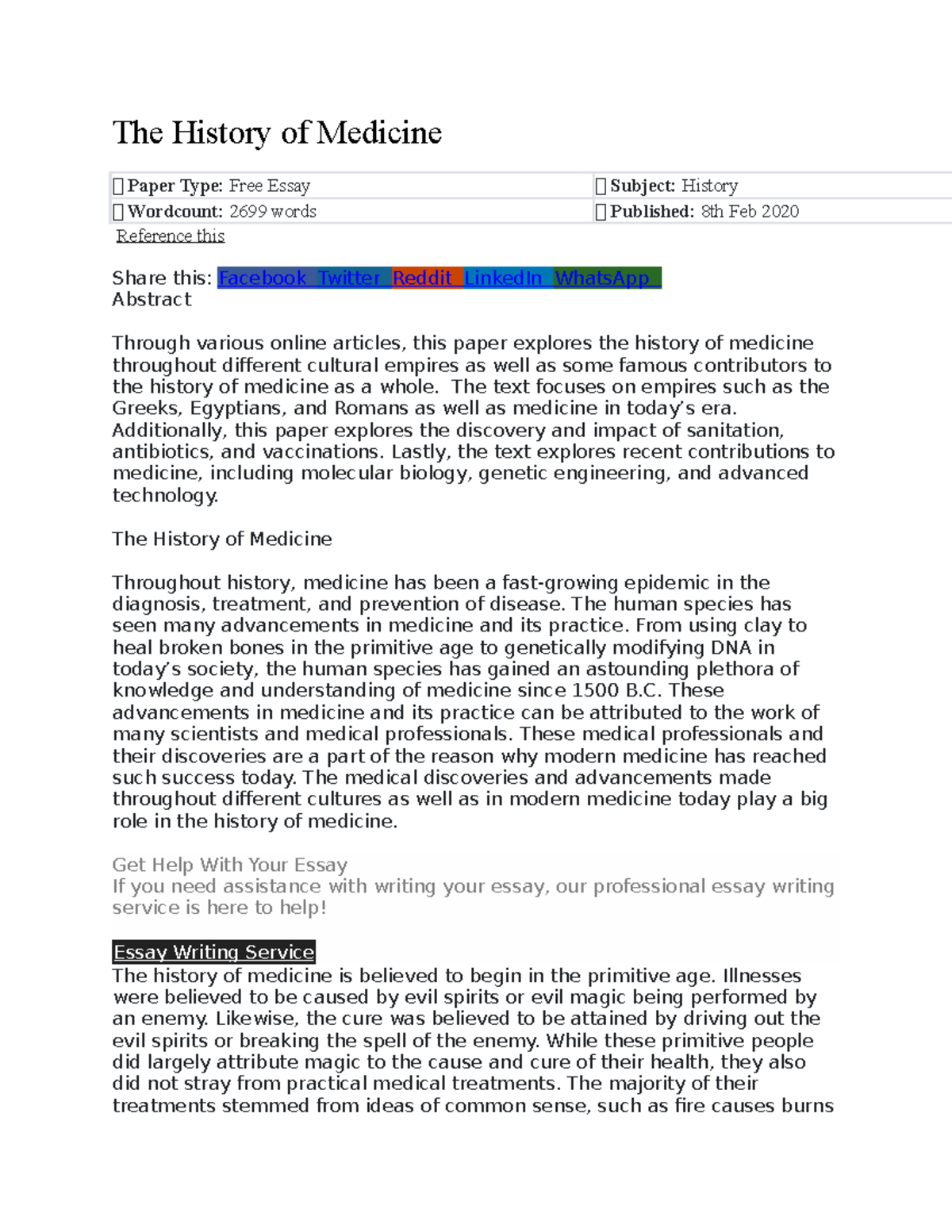 The History of Medicine

| Paper Type: Free Essay | Subject: History |
|---|---|
| Wordcount: 2699 words | Published: 8th Feb 2020 |

Reference this

Share this: Facebook Twitter Reddit LinkedIn WhatsApp
Abstract

Through various online articles, this paper explores the history of medicine throughout different cultural empires as well as some famous contributors to the history of medicine as a whole. The text focuses on empires such as the Greeks, Egyptians, and Romans as well as medicine in today's era. Additionally, this paper explores the discovery and impact of sanitation, antibiotics, and vaccinations. Lastly, the text explores recent contributions to medicine, including molecular biology, genetic engineering, and advanced technology.

The History of Medicine

Throughout history, medicine has been a fast-growing epidemic in the diagnosis, treatment, and prevention of disease. The human species has seen many advancements in medicine and its practice. From using clay to heal broken bones in the primitive age to genetically modifying DNA in today's society, the human species has gained an astounding plethora of knowledge and understanding of medicine since 1500 B.C. These advancements in medicine and its practice can be attributed to the work of many scientists and medical professionals. These medical professionals and their discoveries are a part of the reason why modern medicine has reached such success today. The medical discoveries and advancements made throughout different cultures as well as in modern medicine today play a big role in the history of medicine.

Get Help With Your Essay
If you need assistance with writing your essay, our professional essay writing service is here to help!

Essay Writing Service
The history of medicine is believed to begin in the primitive age. Illnesses were believed to be caused by evil spirits or evil magic being performed by an enemy. Likewise, the cure was believed to be attained by driving out the evil spirits or breaking the spell of the enemy. While these primitive people did largely attribute magic to the cause and cure of their health, they also did not stray from practical medical treatments. The majority of their treatments stemmed from ideas of common sense, such as fire causes burns